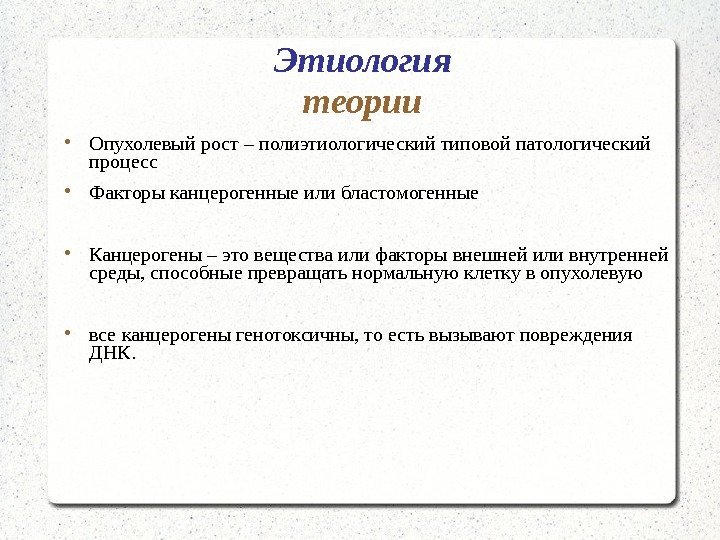 Этиология
теории

• Опухолевый рост – полиэтиологический типовой патологический процесс

• Факторы канцерогенные или бластомогенные

• Канцерогены – это вещества или факторы внешней или внутренней среды, способные превращать нормальную клетку в опухолевую

• все канцерогены генотоксичны, то есть вызывают повреждения ДНК.